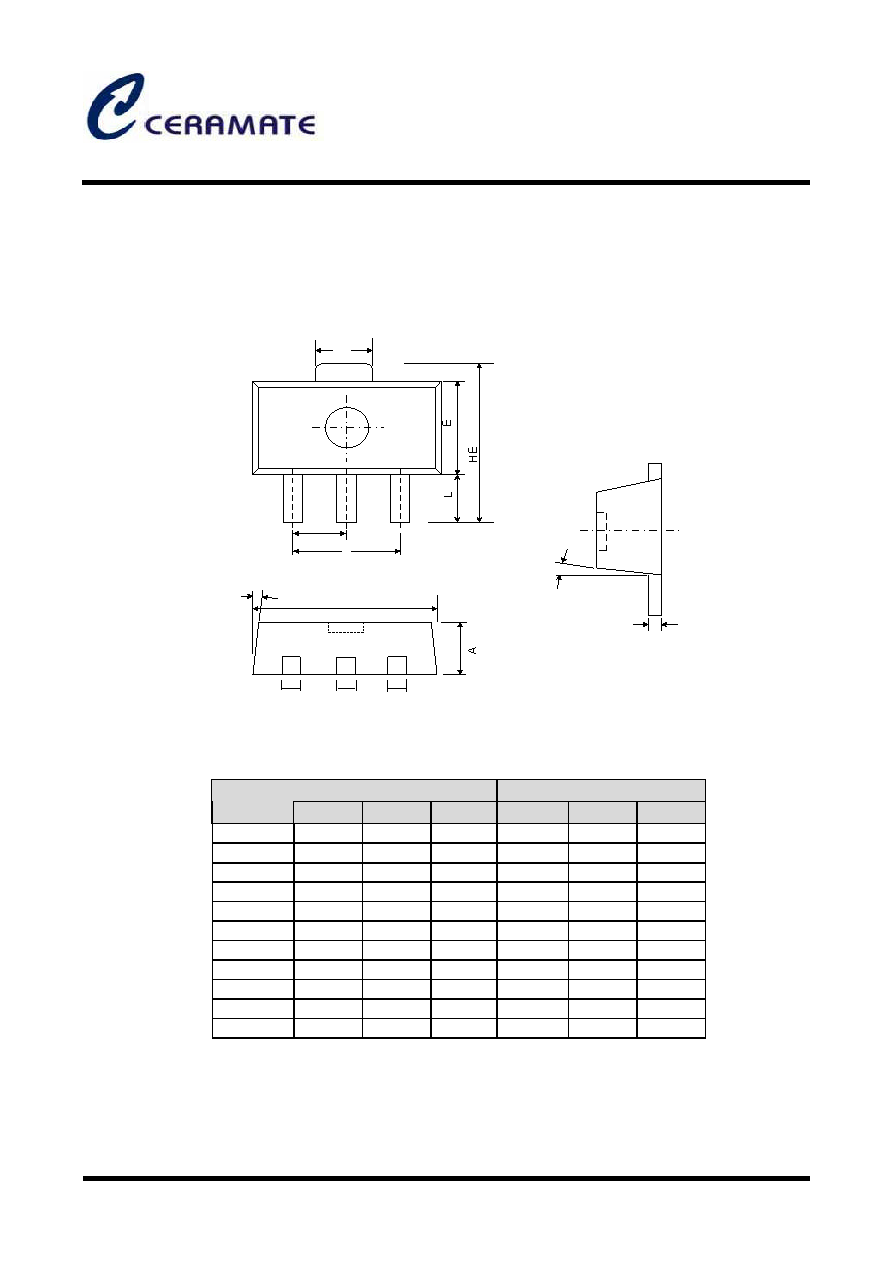 CERAMATE

E

HE

L

A